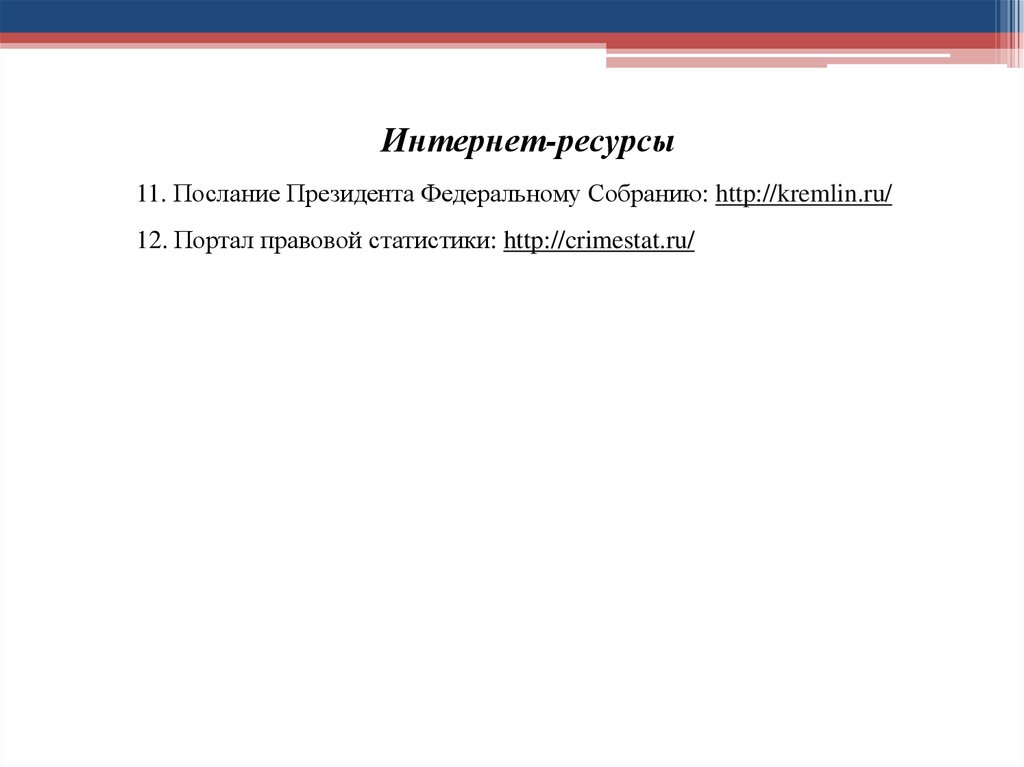 Интернет-ресурсы

11. Послание Президента Федеральному Собранию: http://kremlin.ru/

12. Портал правовой статистики: http://crimestat.ru/